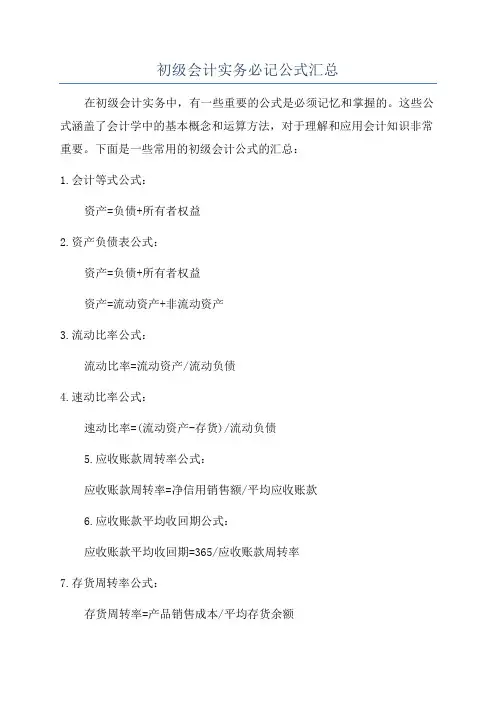 初级会计实务必记公式汇总

在初级会计实务中，有一些重要的公式是必须记忆和掌握的。这些公式涵盖了会计学中的基本概念和运算方法，对于理解和应用会计知识非常重要。下面是一些常用的初级会计公式的汇总：

1.会计等式公式：

资产=负债+所有者权益

2.资产负债表公式：

资产=负债+所有者权益

资产=流动资产+非流动资产

3.流动比率公式：

流动比率=流动资产/流动负债

4.速动比率公式：

速动比率=(流动资产-存货)/流动负债

5.应收账款周转率公式：

应收账款周转率=净信用销售额/平均应收账款

6.应收账款平均收回期公式：

应收账款平均收回期=365/应收账款周转率

7.存货周转率公式：

存货周转率=产品销售成本/平均存货余额